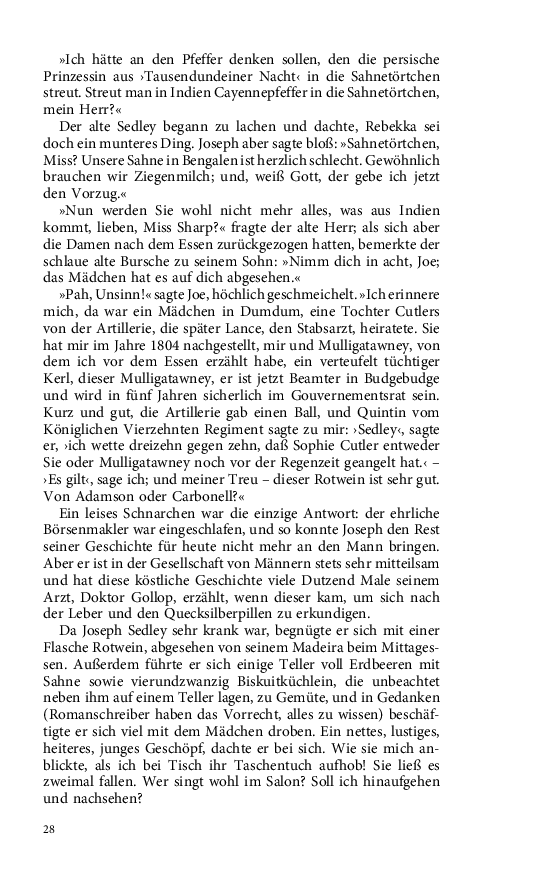 »Ich hätte an den Pfeffer denken sollen, den die persische Prinzessin aus ›Tausendundeiner Nacht‹ in die Sahnetörtchen streut. Streut man in Indien Cayennepfeffer in die Sahnetörtchen, mein Herr?«

Der alte Sedley begann zu lachen und dachte, Rebekka sei doch ein munteres Ding. Joseph aber sagte bloß: »Sahnetörtchen, Miss? Unsere Sahne in Bengalen ist herzlich schlecht. Gewöhnlich brauchen wir Ziegenmilch; und, weiß Gott, der gebe ich jetzt den Vorzug.«

»Nun werden Sie wohl nicht mehr alles, was aus Indien kommt, lieben, Miss Sharp?« fragte der alte Herr; als sich aber die Damen nach dem Essen zurückgezogen hatten, bemerkte der schlaue alte Bursche zu seinem Sohn: »Nimm dich in acht, Joe; das Mädchen hat es auf dich abgesehen.«

»Pah, Unsinn!« sagte Joe, höchlich geschmeichelt. »Ich erinnere mich, da war ein Mädchen in Dumdum, eine Tochter Cutlers von der Artillerie, die später Lance, den Stabsarzt, heiratete. Sie hat mir im Jahre 1804 nachgestellt, mir und Mulligatawney, von dem ich vor dem Essen erzählt habe, ein verteufelt tüchtiger Kerl, dieser Mulligatawney, er ist jetzt Beamter in Budgebudge und wird in fünf Jahren sicherlich im Gouvernementsrat sein. Kurz und gut, die Artillerie gab einen Ball, und Quintin vom Königlichen Vierzehnten Regiment sagte zu mir: ›Sedley‹, sagte er, ›ich wette dreizehn gegen zehn, daß Sophie Cutler entweder Sie oder Mulligatawney noch vor der Regenzeit geangelt hat.‹ – ›Es gilt‹, sage ich; und meiner Treu – dieser Rotwein ist sehr gut. Von Adamson oder Carbonell?«

Ein leises Schnarchen war die einzige Antwort: der ehrliche Börsenmakler war eingeschlafen, und so konnte Joseph den Rest seiner Geschichte für heute nicht mehr an den Mann bringen. Aber er ist in der Gesellschaft von Männern stets sehr mitteilsam und hat diese köstliche Geschichte viele Dutzend Male seinem Arzt, Doktor Gollop, erzählt, wenn dieser kam, um sich nach der Leber und den Quecksilberpillen zu erkundigen.

Da Joseph Sedley sehr krank war, begnügte er sich mit einer Flasche Rotwein, abgesehen von seinem Madeira beim Mittagessen. Außerdem führte er sich einige Teller voll Erdbeeren mit Sahne sowie vierundzwanzig Biskuitküchlein, die unbeachtet neben ihm auf einem Teller lagen, zu Gemüte, und in Gedanken (Romanschreiber haben das Vorrecht, alles zu wissen) beschäftigte er sich viel mit dem Mädchen droben. Ein nettes, lustiges, heiteres, junges Geschöpf, dachte er bei sich. Wie sie mich anblickte, als ich bei Tisch ihr Taschentuch aufhob! Sie ließ es zweimal fallen. Wer singt wohl im Salon? Soll ich hinaufgehen und nachsehen?

28